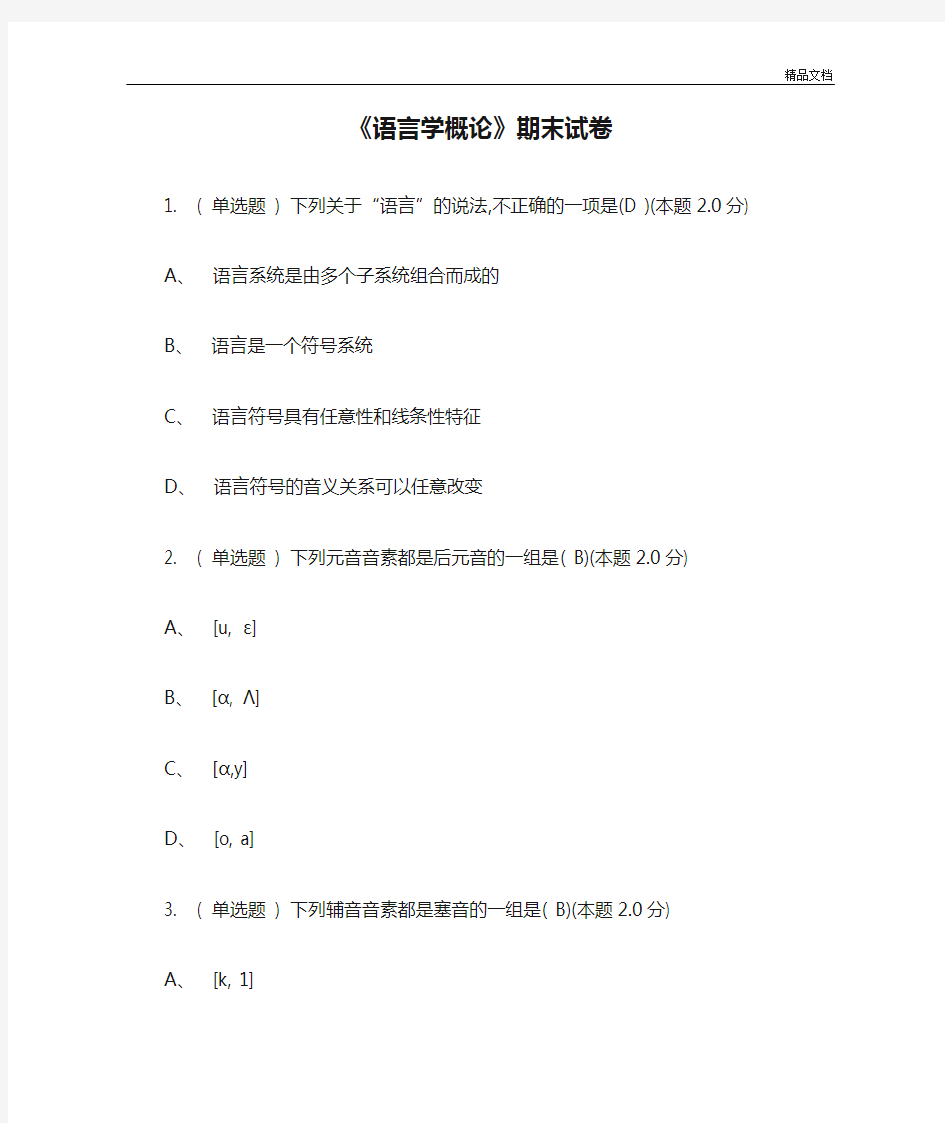 精品文档

《语言学概论》期末试卷

1. （ 单选题 ）下列关于“语言”的说法,不正确的一项是(D )(本题 2.0 分)

A、 语言系统是由多个子系统组合而成的

B、 语言是一个符号系统

C、 语言符号具有任意性和线条性特征

D、 语言符号的音义关系可以任意改变

2. （ 单选题 ）下列元音音素都是后元音的一组是( B)(本题 2.0 分)

A、 [u, ε]

B、 [α, Λ]

C、 [α,y]

D、 [o, a]

3. （ 单选题 ）下列辅音音素都是塞音的一组是( B)(本题 2.0 分)

A、 [k, 1]